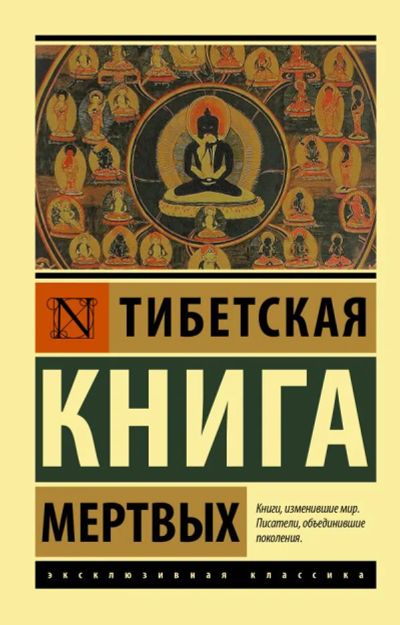 N ТИБЕТСКАЯ
КНИГА
МЕРТВЫХ

Книги, изменившие мир. Писатели, объединившие поколения.

ЭКСКЛЮЗИВНАЯ КЛАССИКА